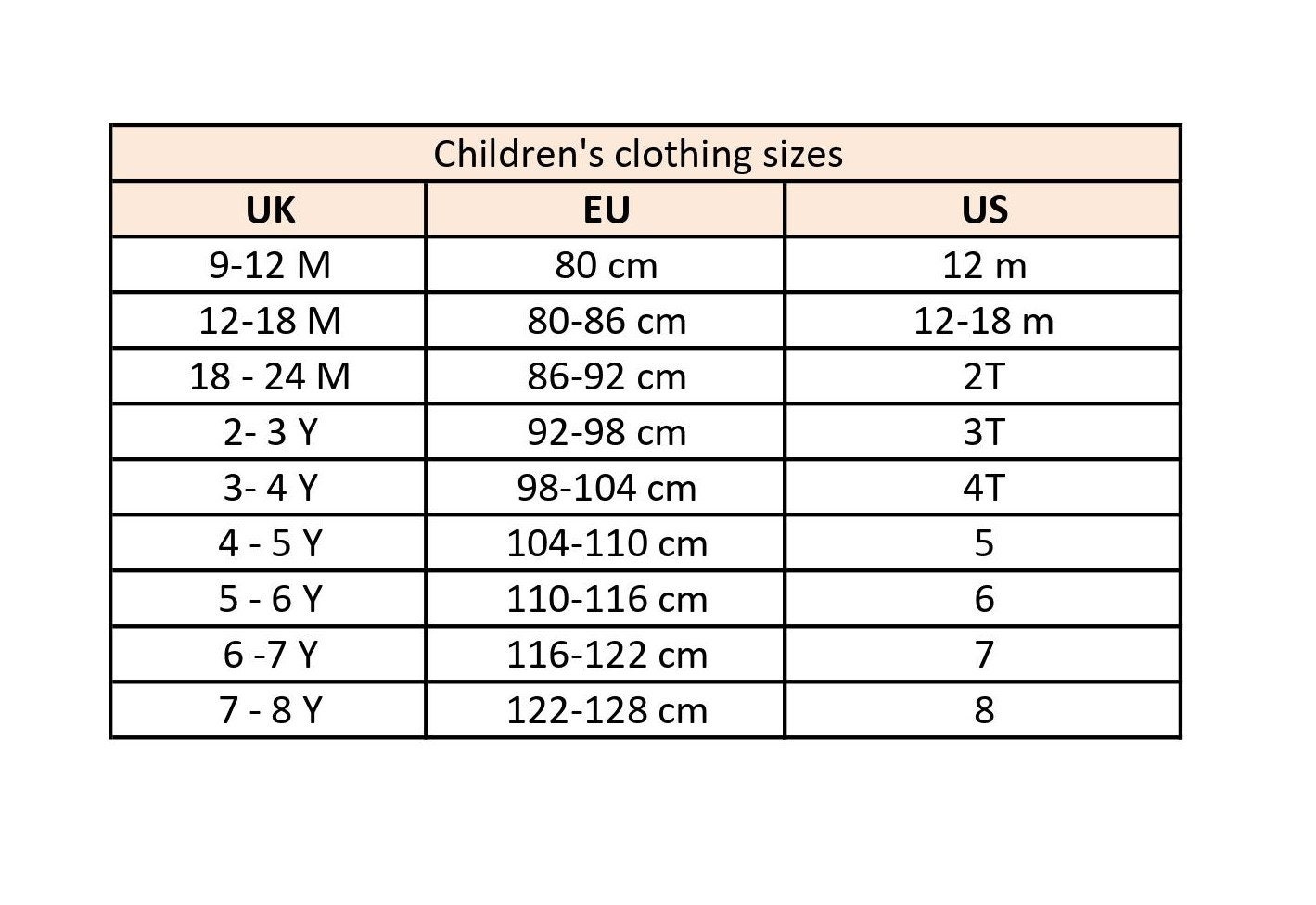 Children's clothing sizes

| UK | EU | US |
|---|---|---|
| 9-12 M | 80 cm | 12 m |
| 12-18 M | 80-86 cm | 12-18 m |
| 18 - 24 M | 86-92 cm | 2T |
| 2- 3 Y | 92-98 cm | 3T |
| 3- 4 Y | 98-104 cm | 4T |
| 4 - 5 Y | 104-110 cm | 5 |
| 5 - 6 Y | 110-116 cm | 6 |
| 6 -7 Y | 116-122 cm | 7 |
| 7 - 8 Y | 122-128 cm | 8 |